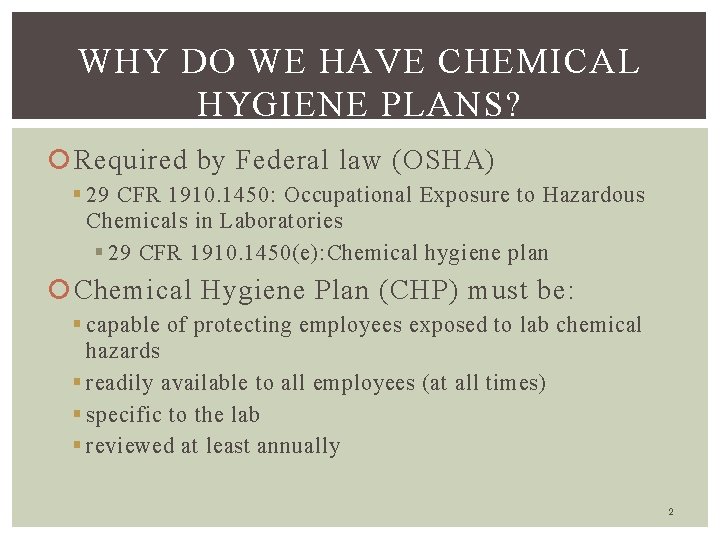 WHY DO WE HAVE CHEMICAL HYGIENE PLANS?

Required by Federal law (OSHA)

29 CFR 1910.1450: Occupational Exposure to Hazardous Chemicals in Laboratories

29 CFR 1910.1450(e):Chemical hygiene plan

Chemical Hygiene Plan (CHP) must be:

capable of protecting employees exposed to lab chemical hazards

readily available to all employees (at all times)

specific to the lab

reviewed at least annually

2